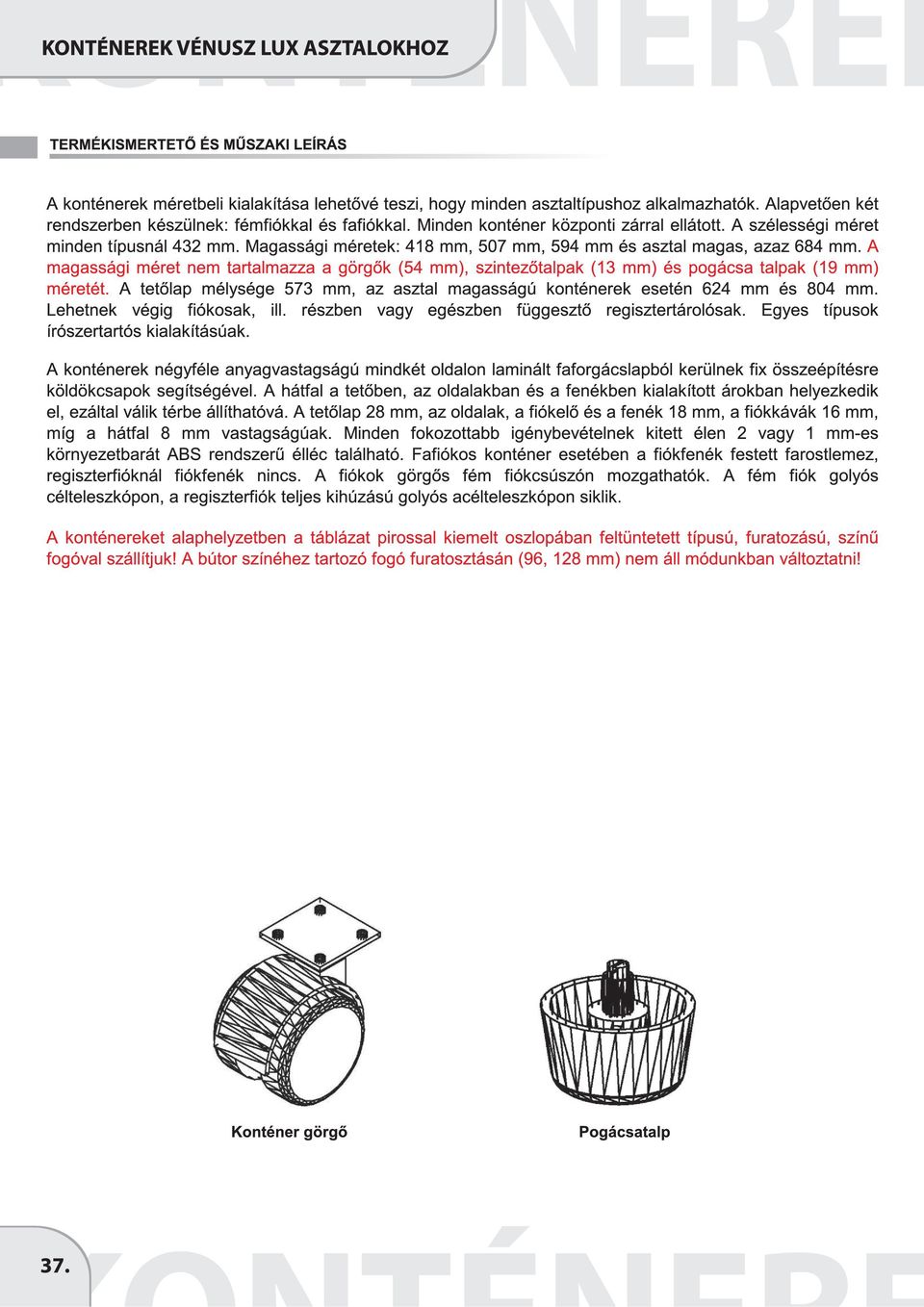 KONTÉNEREK VÉNUSZ LUX ASZTALOKHOZ

TERMÉKISMERTETŐ ÉS MŰSZAKI LEÍRÁS

A konténerek méretbeli kialakítása lehetővé teszi, hogy minden asztaltípushoz alkalmazhatók. Alapvetően két rendszerben készülnek: fémfiókkal és fafiókkal. Minden konténer központi zárral ellátott. A szélességi méret minden típusnál 432 mm. Magassági méretek: 418 mm, 507 mm, 594 mm és asztal magas, azaz 684 mm. A magassági méret nem tartalmazza a görgők (54 mm), szintezőtalpak (13 mm) és pogácsa talpak (19 mm) méretét. A tetőlap mélysége 573 mm, az asztal magasságú konténerek esetén 624 mm és 804 mm. Lehetnek végig fiókosak, ill. részben vagy egészben függesztő regisztertárolósak. Egyes típusok írószertartós kialakításúak.

A konténerek négyféle anyagvastagságú mindkét oldalon laminált faforgácslapból kerülnek fix összeépítésre köldökcsapok segítségével. A hátfal a tetőben, az oldalakban és a fenékben kialakított árokban helyezkedik el, ezáltal válik térbe állíthatóvá. A tetőlap 28 mm, az oldalak, a fiókelő és a fenék 18 mm, a fiókkávák 16 mm, míg a hátfal 8 mm vastagságúak. Minden fokozottabb igénybevételnek kitett élen 2 vagy 1 mm-es környezetbarát ABS rendszerű élléc található. Fafiókos konténer esetében a fiókfenék festett farostlemez, regiszterfióknál fiókfenék nincs. A fiókok görgős fém fiókcsúszón mozgathatók. A fém fiók golyós célteleszkópon, a regiszterfiók teljes kihúzású golyós acélteleszkópon siklik.

A konténereket alaphelyzetben a táblázat pirossal kiemelt oszlopában feltüntetett típusú, furatozású, színű fogóval szállítjuk! A bútor színéhez tartozó fogó furatosztásán (96, 128 mm) nem áll módunkban változtatni!

Konténer görgő

Pogácsatalp

37.